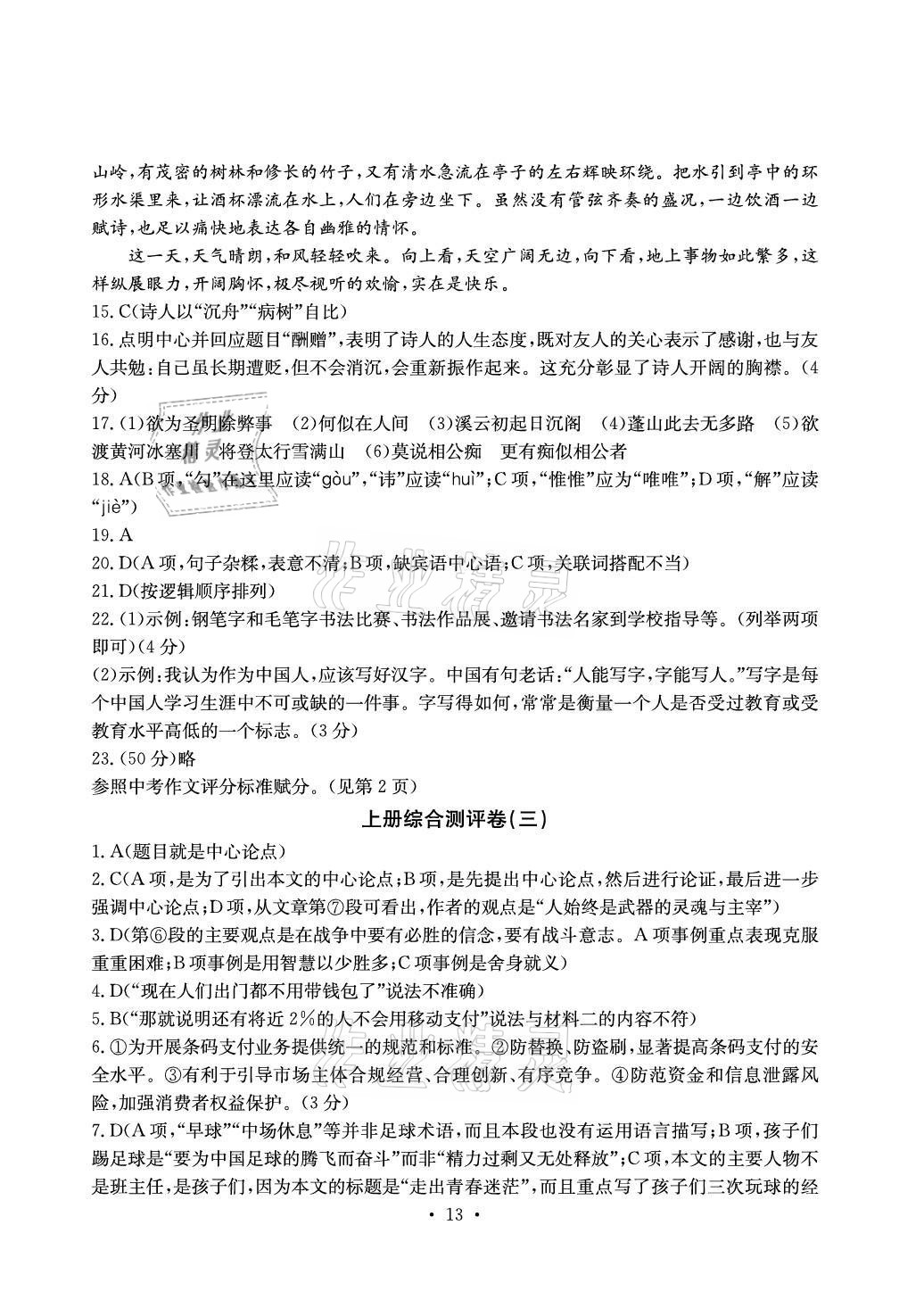 山岭，有茂密的树林和修长的竹子，又有清水急流在亭子的左右辉映环绕。把水引到亭中的环形水渠里来，让酒杯漂流在水上，人们在旁边坐下。虽然没有管弦齐奏的盛况，一边饮酒一边赋诗，也足以痛快地表达各自幽雅的情怀。

这一天，天气晴朗，和风轻轻吹来。向上看，天空广阔无边，向下看，地上事物如此繁多，这样纵展眼力，开阔胸怀，极尽视听的欢愉，实在是快乐。

15. C(诗人以“沉舟”“病树”自比)

16. 点明中心并回应题目“酬赠”，表明了诗人的人生态度，既对友人的关心表示了感谢，也与友人共勉：自己虽长期遭贬，但不会消沉，会重新振作起来。这充分彰显了诗人开阔的胸襟。(4分)

17. (1)欲为圣明除弊事　(2)何似在人间　(3)溪云初起日沉阁　(4)蓬山此去无多路　(5)欲渡黄河冰塞川　将登太行雪满山　(6)莫说相公痴　更有痴似相公者

18. A(B项，“勾”在这里应读“gòu”，“讳”应读“huì”；C项，“惟惟”应为“唯唯”；D项，“解”应读“jiè”)

19. A

20. D(A项，句子杂糅，表意不清；B项，缺宾语中心语；C项，关联词搭配不当)

21. D(按逻辑顺序排列)

22. (1)示例：钢笔字和毛笔字书法比赛、书法作品展、邀请书法名家到学校指导等。(列举两项即可)(4分)

(2)示例：我认为作为中国人，应该写好汉字。中国有句老话：“人能写字，字能写人。”写字是每个中国人学习生涯中不可或缺的一件事。字写得如何，常常是衡量一个人是否受过教育或受教育水平高低的一个标志。(3分)

23. (50分)略

参照中考作文评分标准赋分。(见第2页)

上册综合测评卷(三)

1. A(题目就是中心论点)

2. C(A项，是为了引出本文的中心论点；B项，是先提出中心论点，然后进行论证，最后进一步强调中心论点；D项，从文章第⑦段可看出，作者的观点是“人始终是武器的灵魂与主宰”)

3. D(第⑥段的主要观点是在战争中要有必胜的信念，要有战斗意志。A项事例重点表现克服重重困难；B项事例是用智慧以少胜多；C项事例是舍身就义)

4. D(“现在人们出门都不用带钱包了”说法不准确)

5. B(“那就说明还有将近2%的人不会用移动支付”说法与材料二的内容不符)

6. ①为开展条码支付业务提供统一的规范和标准。②防替换、防盗刷，显著提高条码支付的安全水平。③有利于引导市场主体合规经营、合理创新、有序竞争。④防范资金和信息泄露风险，加强消费者权益保护。(3分)

7. D(A项，“早球”“中场休息”等并非足球术语，而且本段也没有运用语言描写；B项，孩子们踢足球是“要为中国足球的腾飞而奋斗”而非“精力过剩又无处释放”；C项，本文的主要人物不是班主任，是孩子们，因为本文的标题是“走出青春迷茫”，而且重点写了孩子们三次玩球的经

· 13 ·